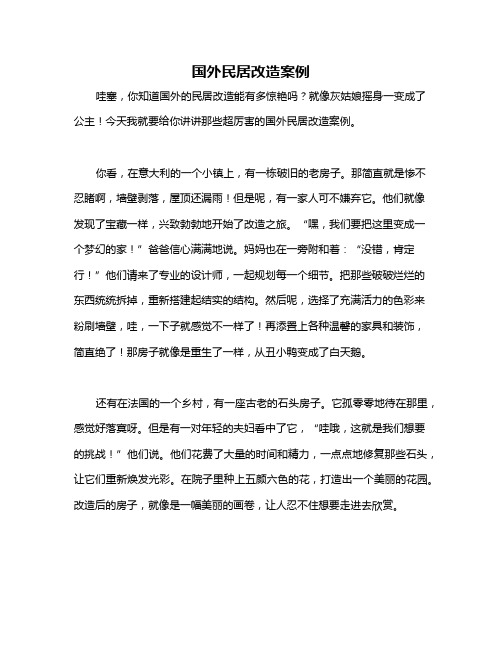 国外民居改造案例

哇塞，你知道国外的民居改造能有多惊艳吗？就像灰姑娘摇身一变成了公主！今天我就要给你讲讲那些超厉害的国外民居改造案例。

你看，在意大利的一个小镇上，有一栋破旧的老房子。那简直就是惨不忍睹啊，墙壁剥落，屋顶还漏雨！但是呢，有一家人可不嫌弃它。他们就像发现了宝藏一样，兴致勃勃地开始了改造之旅。“嘿，我们要把这里变成一个梦幻的家！”爸爸信心满满地说。妈妈也在一旁附和着：“没错，肯定行！”他们请来了专业的设计师，一起规划每一个细节。把那些破破烂烂的东西统统拆掉，重新搭建起结实的结构。然后呢，选择了充满活力的色彩来粉刷墙壁，哇，一下子就感觉不一样了！再添置上各种温馨的家具和装饰，简直绝了！那房子就像是重生了一样，从丑小鸭变成了白天鹅。

还有在法国的一个乡村，有一座古老的石头房子。它孤零零地待在那里，感觉好落寞呀。但是有一对年轻的夫妇看中了它，“哇哦，这就是我们想要的挑战！”他们说。他们花费了大量的时间和精力，一点点地修复那些石头，让它们重新焕发光彩。在院子里种上五颜六色的花，打造出一个美丽的花园。改造后的房子，就像是一幅美丽的画卷，让人忍不住想要走进去欣赏。